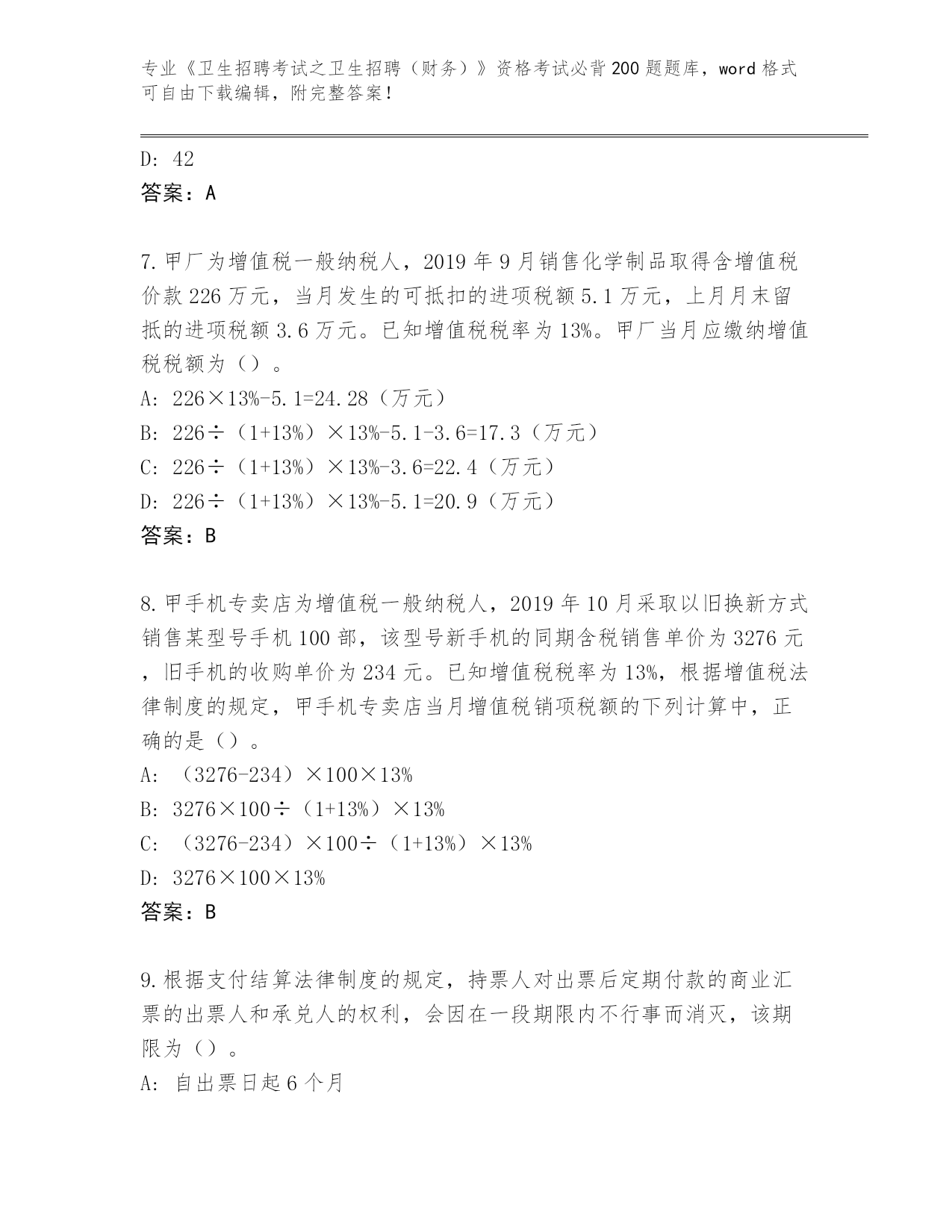 专业《卫生招聘考试之卫生招聘（财务）》资格考试必背200题题库，word格式可自由下载编辑，附完整答案！

D: 42
答案：A

7.甲厂为增值税一般纳税人，2019年9月销售化学制品取得含增值税价款226万元，当月发生的可抵扣的进项税额5.1万元，上月月末留抵的进项税额3.6万元。已知增值税税率为13%。甲厂当月应缴纳增值税税额为（）。
A: 226×13%-5.1=24.28（万元）
B: 226÷（1+13%）×13%-5.1-3.6=17.3（万元）
C: 226÷（1+13%）×13%-3.6=22.4（万元）
D: 226÷（1+13%）×13%-5.1=20.9（万元）
答案：B

8.甲手机专卖店为增值税一般纳税人，2019年10月采取以旧换新方式销售某型号手机100部，该型号新手机的同期含税销售单价为3276元，旧手机的收购单价为234元。已知增值税税率为13%，根据增值税法律制度的规定，甲手机专卖店当月增值税销项税额的下列计算中，正确的是（）。
A: （3276-234）×100×13%
B: 3276×100÷（1+13%）×13%
C: （3276-234）×100÷（1+13%）×13%
D: 3276×100×13%
答案：B

9.根据支付结算法律制度的规定，持票人对出票后定期付款的商业汇票的出票人和承兑人的权利，会因在一段期限内不行事而消灭，该期限为（）。
A: 自出票日起6个月